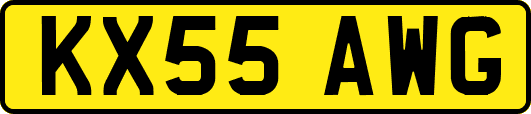 KX55 AWG